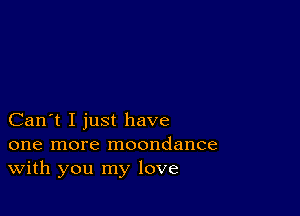 Can´t I just have
one more moondance
with you my love